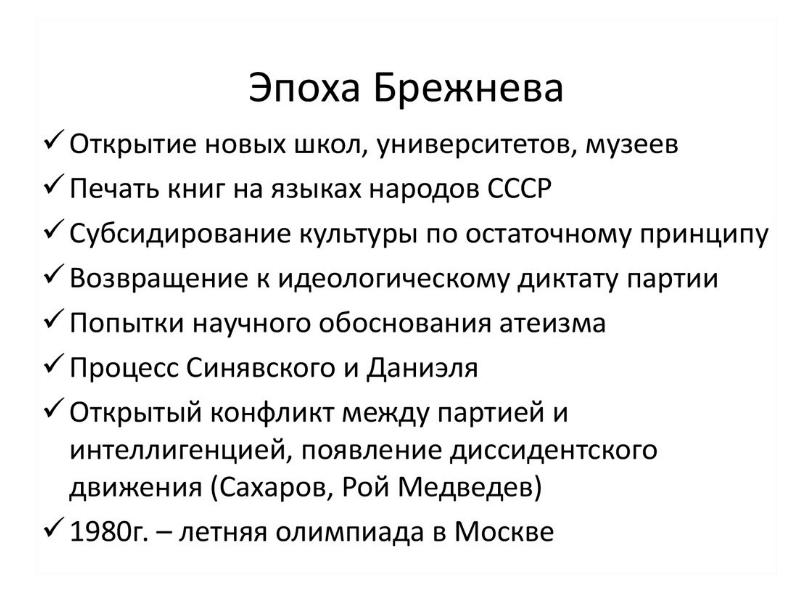 Эпоха Брежнева

✓ Открытие новых школ, университетов, музеев
✓ Печать книг на языках народов СССР
✓ Субсидирование культуры по остаточному принципу
✓ Возвращение к идеологическому диктату партии
✓ Попытки научного обоснования атеизма
✓ Процесс Синявского и Даниэля
✓ Открытый конфликт между партией и интеллигенцией, появление диссидентского движения (Сахаров, Рой Медведев)
✓ 1980г. – летняя олимпиада в Москве